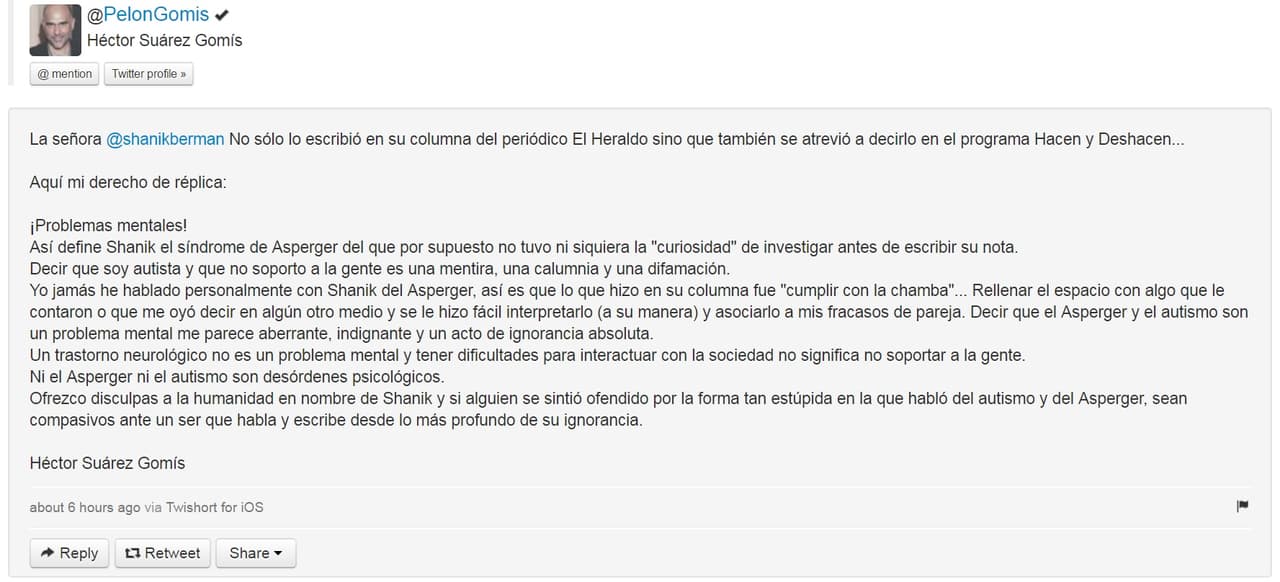 @PelonGomis
Héctor Suárez Gomís

@ mention
Twitter profile »

La señora @shanikberman No sólo lo escribió en su columna del periódico El Heraldo sino que también se atrevió a decirlo en el programa Hacen y Deshacen...

Aquí mi derecho de réplica:

¡Problemas mentales!
Así define Shanik el síndrome de Asperger del que por supuesto no tuvo ni siquiera la "curiosidad" de investigar antes de escribir su nota.
Decir que soy autista y que no soporto a la gente es una mentira, una calumnia y una difamación.
Yo jamás he hablado personalmente con Shanik del Asperger, así es que lo que hizo en su columna fue "cumplir con la chamba"... Rellenar el espacio con algo que le contaron o que me oyó decir en algún otro medio y se le hizo fácil interpretarlo (a su manera) y asociarlo a mis fracasos de pareja. Decir que el Asperger y el autismo son un problema mental me parece aberrante, indignante y un acto de ignorancia absoluta.
Un trastorno neurológico no es un problema mental y tener dificultades para interactuar con la sociedad no significa no soportar a la gente.
Ni el Asperger ni el autismo son desórdenes psicológicos.
Ofrezco disculpas a la humanidad en nombre de Shanik y si alguien se sintió ofendido por la forma tan estúpida en la que habló del autismo y del Asperger, sean compasivos ante un ser que habla y escribe desde lo más profundo de su ignorancia.

Héctor Suárez Gomís

about 6 hours ago via Twishort for iOS

Reply
Retweet
Share